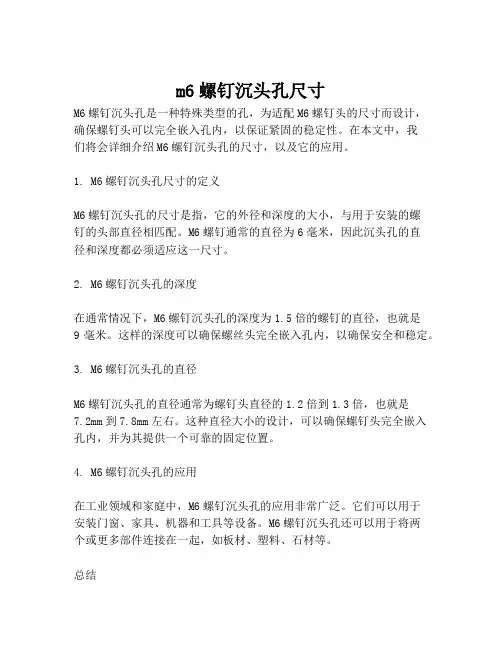 m6 螺钉沉头孔尺寸

M6 螺钉沉头孔是一种特殊类型的孔，为适配 M6 螺钉头的尺寸而设计，确保螺钉头可以完全嵌入孔内，以保证紧固的稳定性。在本文中，我们将会详细介绍 M6 螺钉沉头孔的尺寸，以及它的应用。

1. M6 螺钉沉头孔尺寸的定义

M6 螺钉沉头孔的尺寸是指，它的外径和深度的大小，与用于安装的螺钉的头部直径相匹配。M6 螺钉通常的直径为 6 毫米，因此沉头孔的直径和深度都必须适应这一尺寸。

2. M6 螺钉沉头孔的深度

在通常情况下，M6 螺钉沉头孔的深度为 1.5 倍的螺钉的直径，也就是 9 毫米。这样的深度可以确保螺丝头完全嵌入孔内，以确保安全和稳定。

3. M6 螺钉沉头孔的直径

M6 螺钉沉头孔的直径通常为螺钉头直径的 1.2 倍到 1.3 倍，也就是 7.2mm 到 7.8mm 左右。这种直径大小的设计，可以确保螺钉头完全嵌入孔内，并为其提供一个可靠的固定位置。

4. M6 螺钉沉头孔的应用

在工业领域和家庭中，M6 螺钉沉头孔的应用非常广泛。它们可以用于安装门窗、家具、机器和工具等设备。M6 螺钉沉头孔还可以用于将两个或更多部件连接在一起，如板材、塑料、石材等。

总结